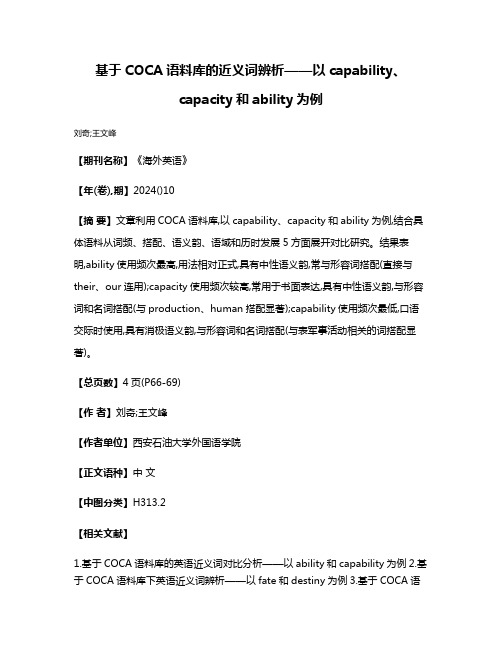 基于 COCA 语料库的近义词辨析——以 capability、capacity 和 ability 为例

刘奇;王文峰

【期刊名称】《海外英语》

【年(卷),期】2024()10

【摘 要】文章利用 COCA 语料库,以 capability、capacity 和 ability 为例,结合具体语料从词频、搭配、语义韵、语域和历时发展 5 方面展开对比研究。结果表明,ability 使用频次最高,用法相对正式,具有中性语义韵,常与形容词搭配(直接与 their、our 连用);capacity 使用频次较高,常用于书面表达,具有中性语义韵,与形容词和名词搭配(与 production、human 搭配显著);capability 使用频次最低,口语交际时使用,具有消极语义韵,与形容词和名词搭配(与表军事活动相关的词搭配显著)。

【总页数】4 页(P66-69)

【作 者】刘奇;王文峰

【作者单位】西安石油大学外国语学院

【正文语种】中 文

【中图分类】H313.2

【相关文献】

1.基于 COCA 语料库的英语近义词对比分析——以 ability 和 capability 为例 2.基于 COCA 语料库下英语近义词辨析——以 fate 和 destiny 为例 3.基于 COCA 语